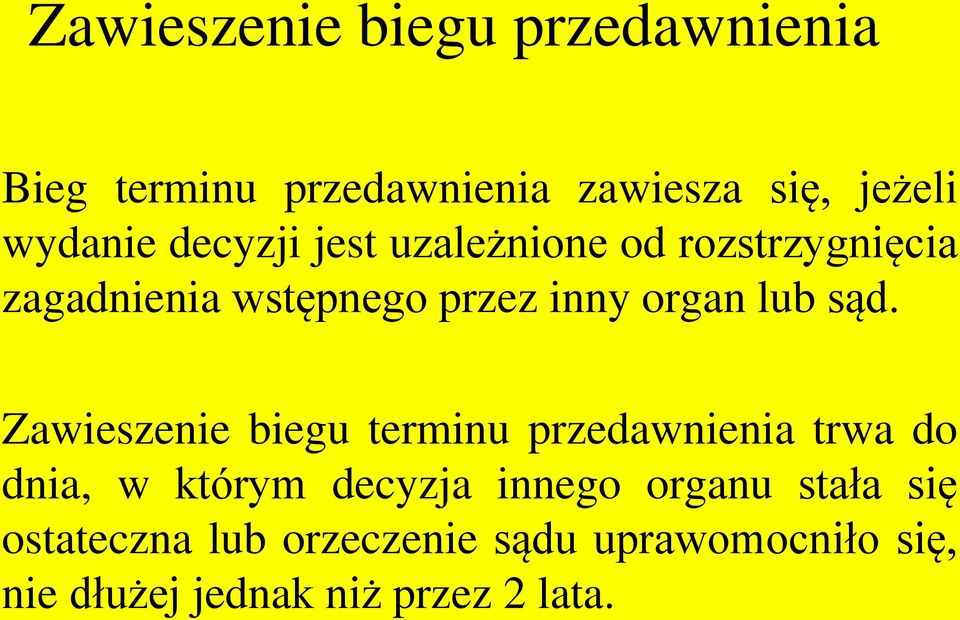 Zawieszenie biegu przedawnienia

Bieg terminu przedawnienia zawiesza się, jeżeli wydanie decyzji jest uzależnione od rozstrzygnięcia zagadnienia wstępnego przez inny organ lub sąd.

Zawieszenie biegu terminu przedawnienia trwa do dnia, w którym decyzja innego organu stała się ostateczna lub orzeczenie sądu uprawomocniło się, nie dłużej jednak niż przez 2 lata.